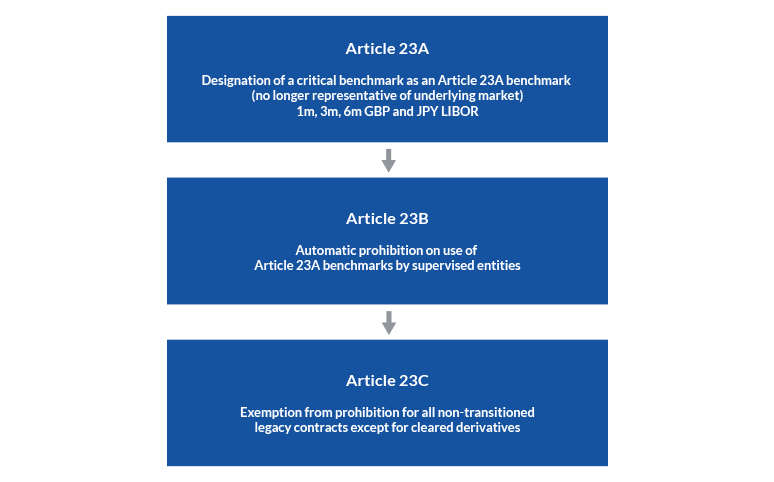 Article 23A

Designation of a critical benchmark as an Article 23A benchmark (no longer representative of underlying market) 1m, 3m, 6m GBP and JPY LIBOR

Article 23B

Automatic prohibition on use of Article 23A benchmarks by supervised entities

Article 23C

Exemption from prohibition for all non-transitioned legacy contracts except for cleared derivatives